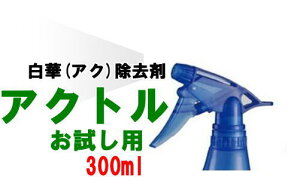 白華(アク)除去剤
アクトル
お試し用
300ml